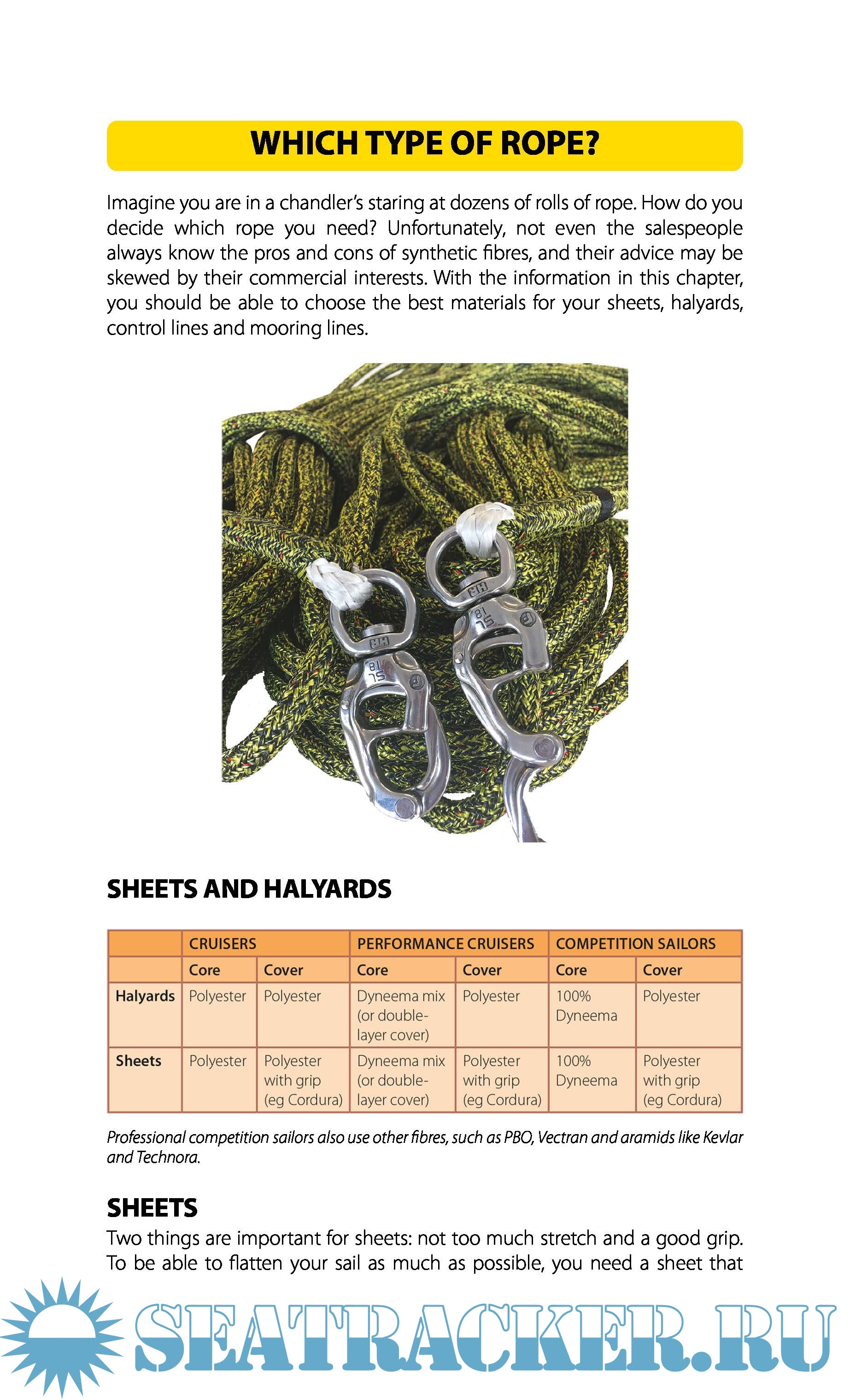 WHICH TYPE OF ROPE?

Imagine you are in a chandler's staring at dozens of rolls of rope. How do you decide which rope you need? Unfortunately, not even the salespeople always know the pros and cons of synthetic fibres, and their advice may be skewed by their commercial interests. With the information in this chapter, you should be able to choose the best materials for your sheets, halyards, control lines and mooring lines.

HR
SL 18
HR
SL 18

SHEETS AND HALYARDS

| | CRUISERS | | PERFORMANCE CRUISERS | | COMPETITION SAILORS | |
|---|---|---|---|---|---|---|
| | Core | Cover | Core | Cover | Core | Cover |
| Halyards | Polyester | Polyester | Dyneema mix (or double-layer cover) | Polyester | 100% Dyneema | Polyester |
| Sheets | Polyester | Polyester with grip (eg Cordura) | Dyneema mix (or double-layer cover) | Polyester with grip (eg Cordura) | 100% Dyneema | Polyester with grip (eg Cordura) |

Professional competition sailors also use other fibres, such as PBO, Vectran and aramids like Kevlar and Technora.

SHEETS
Two things are important for sheets: not too much stretch and a good grip. To be able to flatten your sail as much as possible, you need a sheet that

SEATRACKER.RU